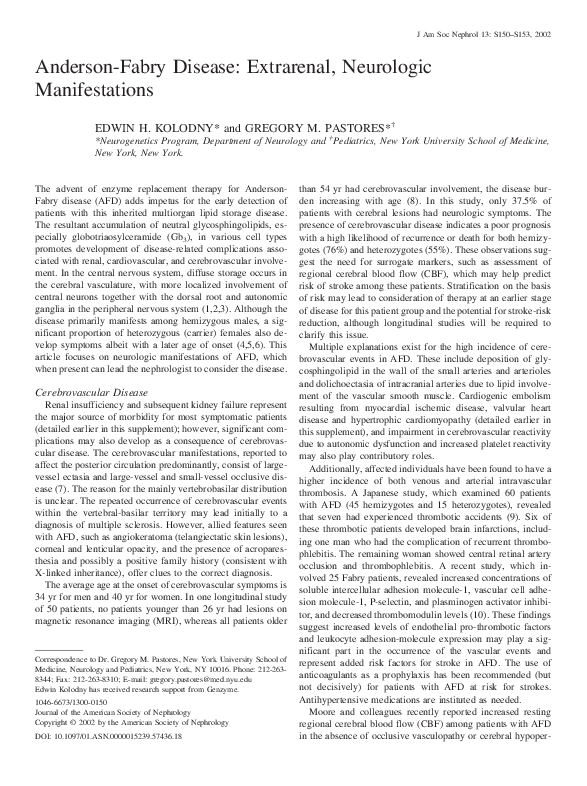 J Am Soc Nephrol 13: S150–S153, 2002

Anderson-Fabry Disease: Extrarenal, Neurologic Manifestations

EDWIN H. KOLODNY* and GREGORY M. PASTORES*†

*Neurogenetics Program, Department of Neurology and †Pediatrics, New York University School of Medicine, New York, New York.

The advent of enzyme replacement therapy for Anderson-Fabry disease (AFD) adds impetus for the early detection of patients with this inherited multiorgan lipid storage disease. The resultant accumulation of neutral glycosphingolipids, especially globotriaosylceramide ($Gb_3$), in various cell types promotes development of disease-related complications associated with renal, cardiovascular, and cerebrovascular involvement. In the central nervous system, diffuse storage occurs in the cerebral vasculature, with more localized involvement of central neurons together with the dorsal root and autonomic ganglia in the peripheral nervous system (1,2,3). Although the disease primarily manifests among hemizygous males, a significant proportion of heterozygous (carrier) females also develop symptoms albeit with a later age of onset (4,5,6). This article focuses on neurologic manifestations of AFD, which when present can lead the nephrologist to consider the disease.

Cerebrovascular Disease

Renal insufficiency and subsequent kidney failure represent the major source of morbidity for most symptomatic patients (detailed earlier in this supplement); however, significant complications may also develop as a consequence of cerebrovascular disease. The cerebrovascular manifestations, reported to affect the posterior circulation predominantly, consist of large-vessel ectasia and large-vessel and small-vessel occlusive disease (7). The reason for the mainly vertebrobasilar distribution is unclear. The repeated occurrence of cerebrovascular events within the vertebral-basilar territory may lead initially to a diagnosis of multiple sclerosis. However, allied features seen with AFD, such as angiokeratoma (telangiectatic skin lesions), corneal and lenticular opacity, and the presence of acroparesthesia and possibly a positive family history (consistent with X-linked inheritance), offer clues to the correct diagnosis.

The average age at the onset of cerebrovascular symptoms is 34 yr for men and 40 yr for women. In one longitudinal study of 50 patients, no patients younger than 26 yr had lesions on magnetic resonance imaging (MRI), whereas all patients older

Correspondence to Dr. Gregory M. Pastores, New York University School of Medicine, Neurology and Pediatrics, New York, NY 10016. Phone: 212-263-8344; Fax: 212-263-8310; E-mail: gregory.pastores@med.nyu.edu
Edwin Kolodny has received research support from Genzyme.

1046-6673/1300-0150
Journal of the American Society of Nephrology
Copyright © 2002 by the American Society of Nephrology

DOI: 10.1097/01.ASN.0000015239.57436.18

than 54 yr had cerebrovascular involvement, the disease burden increasing with age (8). In this study, only 37.5% of patients with cerebral lesions had neurologic symptoms. The presence of cerebrovascular disease indicates a poor prognosis with a high likelihood of recurrence or death for both hemizygotes (76%) and heterozygotes (55%). These observations suggest the need for surrogate markers, such as assessment of regional cerebral blood flow (CBF), which may help predict risk of stroke among these patients. Stratification on the basis of risk may lead to consideration of therapy at an earlier stage of disease for this patient group and the potential for stroke-risk reduction, although longitudinal studies will be required to clarify this issue.

Multiple explanations exist for the high incidence of cerebrovascular events in AFD. These include deposition of glycosphingolipid in the wall of the small arteries and arterioles and dolichoectasia of intracranial arteries due to lipid involvement of the vascular smooth muscle. Cardiogenic embolism resulting from myocardial ischemic disease, valvular heart disease and hypertrophic cardiomyopathy (detailed earlier in this supplement), and impairment in cerebrovascular reactivity due to autonomic dysfunction and increased platelet reactivity may also play contributory roles.

Additionally, affected individuals have been found to have a higher incidence of both venous and arterial intravascular thrombosis. A Japanese study, which examined 60 patients with AFD (45 hemizygotes and 15 heterozygotes), revealed that seven had experienced thrombotic accidents (9). Six of these thrombotic patients developed brain infarctions, including one man who had the complication of recurrent thrombophlebitis. The remaining woman showed central retinal artery occlusion and thrombophlebitis. A recent study, which involved 25 Fabry patients, revealed increased concentrations of soluble intercellular adhesion molecule-1, vascular cell adhesion molecule-1, P-selectin, and plasminogen activator inhibitor, and decreased thrombomodulin levels (10). These findings suggest increased levels of endothelial pro-thrombotic factors and leukocyte adhesion-molecule expression may play a significant part in the occurrence of the vascular events and represent added risk factors for stroke in AFD. The use of anticoagulants as a prophylaxis has been recommended (but not decisively) for patients with AFD at risk for strokes. Antihypertensive medications are instituted as needed.

Moore and colleagues recently reported increased resting regional cerebral blood flow (CBF) among patients with AFD in the absence of occlusive vasculopathy or cerebral hypoper-